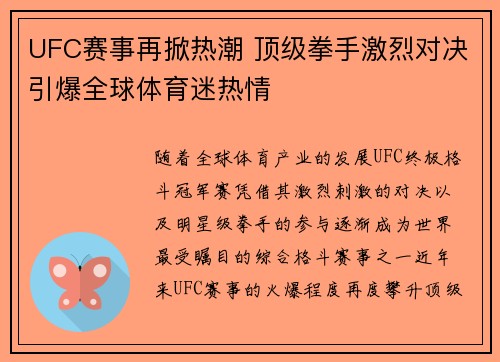 UFC赛事再掀热潮 顶级拳手激烈对决引爆全球体育迷热情

随着全球体育产业的发展UFC终极格斗冠军赛凭借其激烈刺激的对决以及明星级拳手的参与逐渐成为世界最受瞩目的综合格斗赛事之一近年来UFC赛事的火爆程度再度攀升顶级